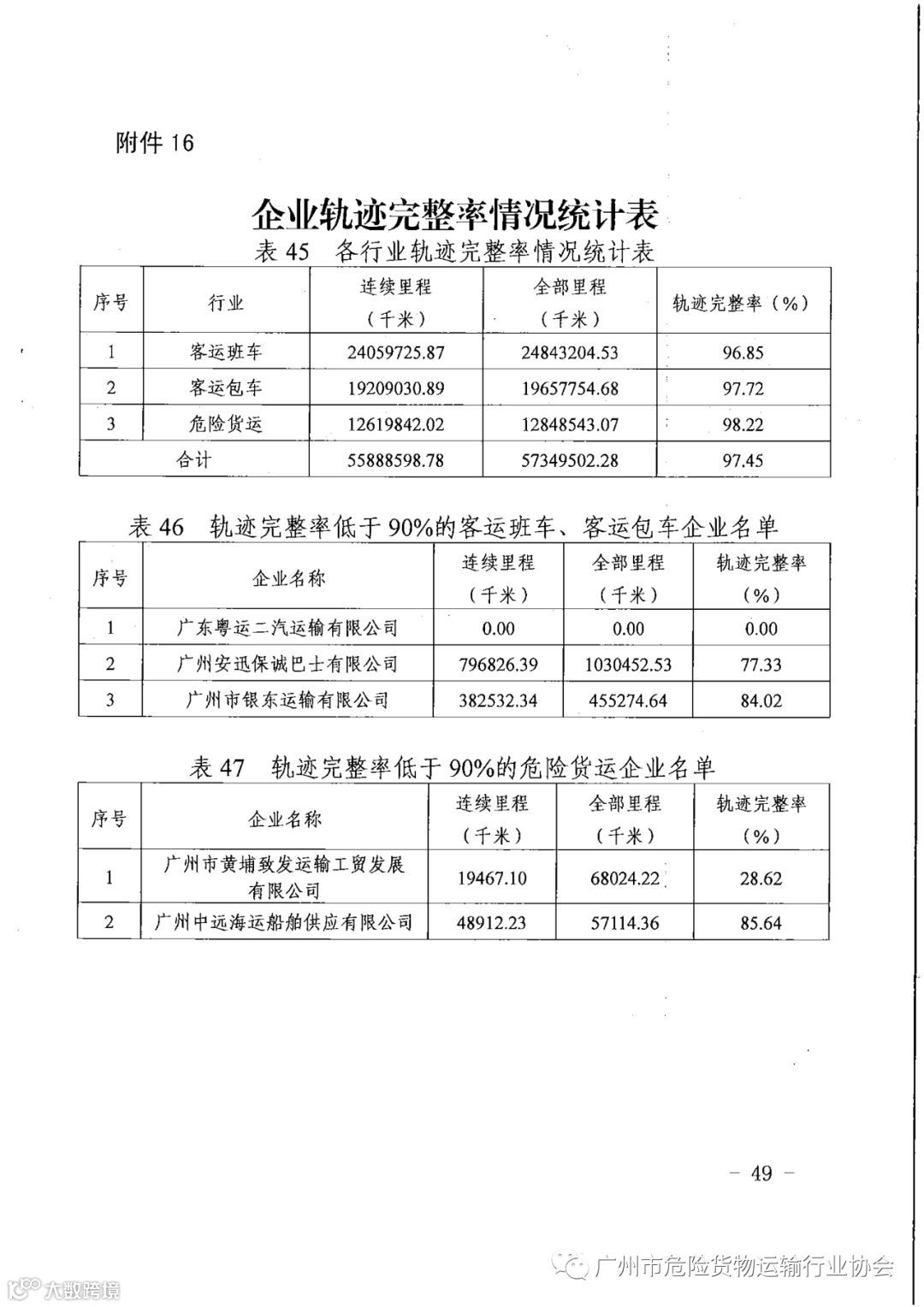 附件 16

企业轨迹完整率情况统计表

表 45 各行业轨迹完整率情况统计表

| 序号 | 行业 | 连续里程（千米） | 全部里程（千米） | 轨迹完整率（%） |
|---|---|---|---|---|
| 1 | 客运班车 | 24059725.87 | 24843204.53 | 96.85 |
| 2 | 客运包车 | 19209030.89 | 19657754.68 | 97.72 |
| 3 | 危险货运 | 12619842.02 | 12848543.07 | 98.22 |
| 合计 | | 55888598.78 | 57349502.28 | 97.45 |

表 46 轨迹完整率低于 90%的客运班车、客运包车企业名单

| 序号 | 企业名称 | 连续里程（千米） | 全部里程（千米） | 轨迹完整率（%） |
|---|---|---|---|---|
| 1 | 广东粤运二汽运输有限公司 | 0.00 | 0.00 | 0.00 |
| 2 | 广州安迅保诚巴士有限公司 | 796826.39 | 1030452.53 | 77.33 |
| 3 | 广州市银东运输有限公司 | 382532.34 | 455274.64 | 84.02 |

表 47 轨迹完整率低于 90%的危险货运企业名单

| 序号 | 企业名称 | 连续里程（千米） | 全部里程（千米） | 轨迹完整率（%） |
|---|---|---|---|---|
| 1 | 广州市黄埔致发运输工贸发展有限公司 | 19467.10 | 68024.22 | 28.62 |
| 2 | 广州中远海运船舶供应有限公司 | 48912.23 | 57114.36 | 85.64 |

－ 49 －

广州市危险货物运输行业协会

大数跨境